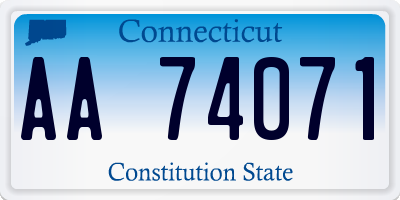 Connecticut

AA 74071

Constitution State